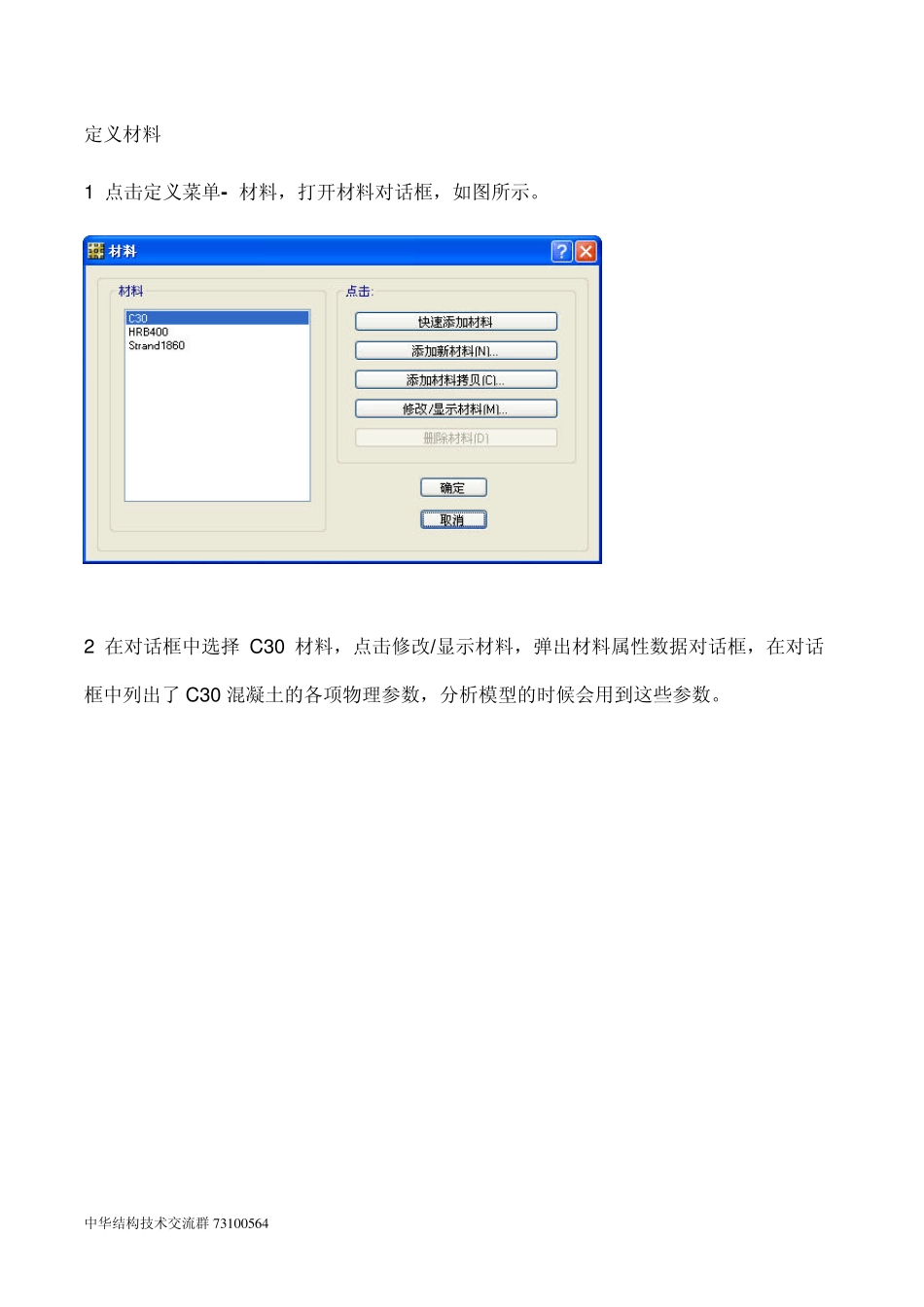 定义材料

1 点击定义菜单- 材料，打开材料对话框，如图所示。

材料

材料

C30
HRB400
Strand1860

点击:

快速添加材料

添加新材料(N)...

添加材料拷贝(C)...

修改/显示材料(M)...

删除材料(D)

确定

取消

2 在对话框中选择 C30 材料，点击修改/显示材料，弹出材料属性数据对话框，在对话框中列出了 C30 混凝土的各项物理参数，分析模型的时候会用到这些参数。

中华结构技术交流群 73100564